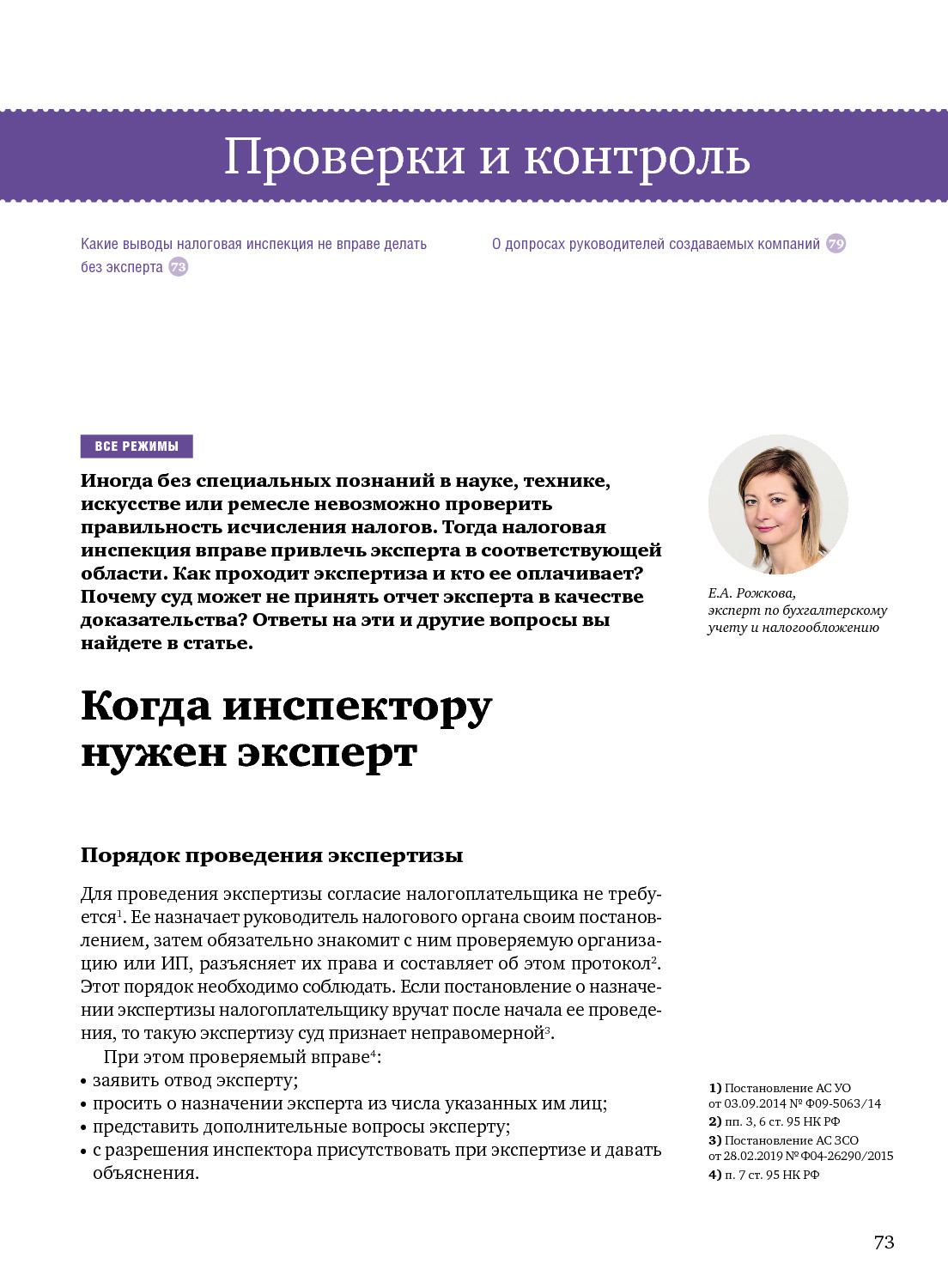 Проверки и контроль

Какие выводы налоговая инспекция не вправе делать без эксперта 73

О допросах руководителей создаваемых компаний 79

ВСЕ РЕЖИМЫ

Иногда без специальных познаний в науке, технике, искусстве или ремесле невозможно проверить правильность исчисления налогов. Тогда налоговая инспекция вправе привлечь эксперта в соответствующей области. Как проходит экспертиза и кто ее оплачивает? Почему суд может не принять отчет эксперта в качестве доказательства? Ответы на эти и другие вопросы вы найдете в статье.

Е.А. Рожкова, эксперт по бухгалтерскому учету и налогообложению

Когда инспектору нужен эксперт

Порядок проведения экспертизы

Для проведения экспертизы согласие налогоплательщика не требуется$^1$. Ее назначает руководитель налогового органа своим постановлением, затем обязательно знакомит с ним проверяемую организацию или ИП, разъясняет их права и составляет об этом протокол$^2$. Этот порядок необходимо соблюдать. Если постановление о назначении экспертизы налогоплательщику вручат после начала ее проведения, то такую экспертизу суд признает неправомерной$^3$.

При этом проверяемый вправе$^4$:
• заявить отвод эксперту;
• просить о назначении эксперта из числа указанных им лиц;
• представить дополнительные вопросы эксперту;
• с разрешения инспектора присутствовать при экспертизе и давать объяснения.

1) Постановление АС УО от 03.09.2014 № Ф09-5063/14
2) пп. 3, 6 ст. 95 НК РФ
3) Постановление АС ЗСО от 28.02.2019 № Ф04-26290/2015
4) п. 7 ст. 95 НК РФ

73